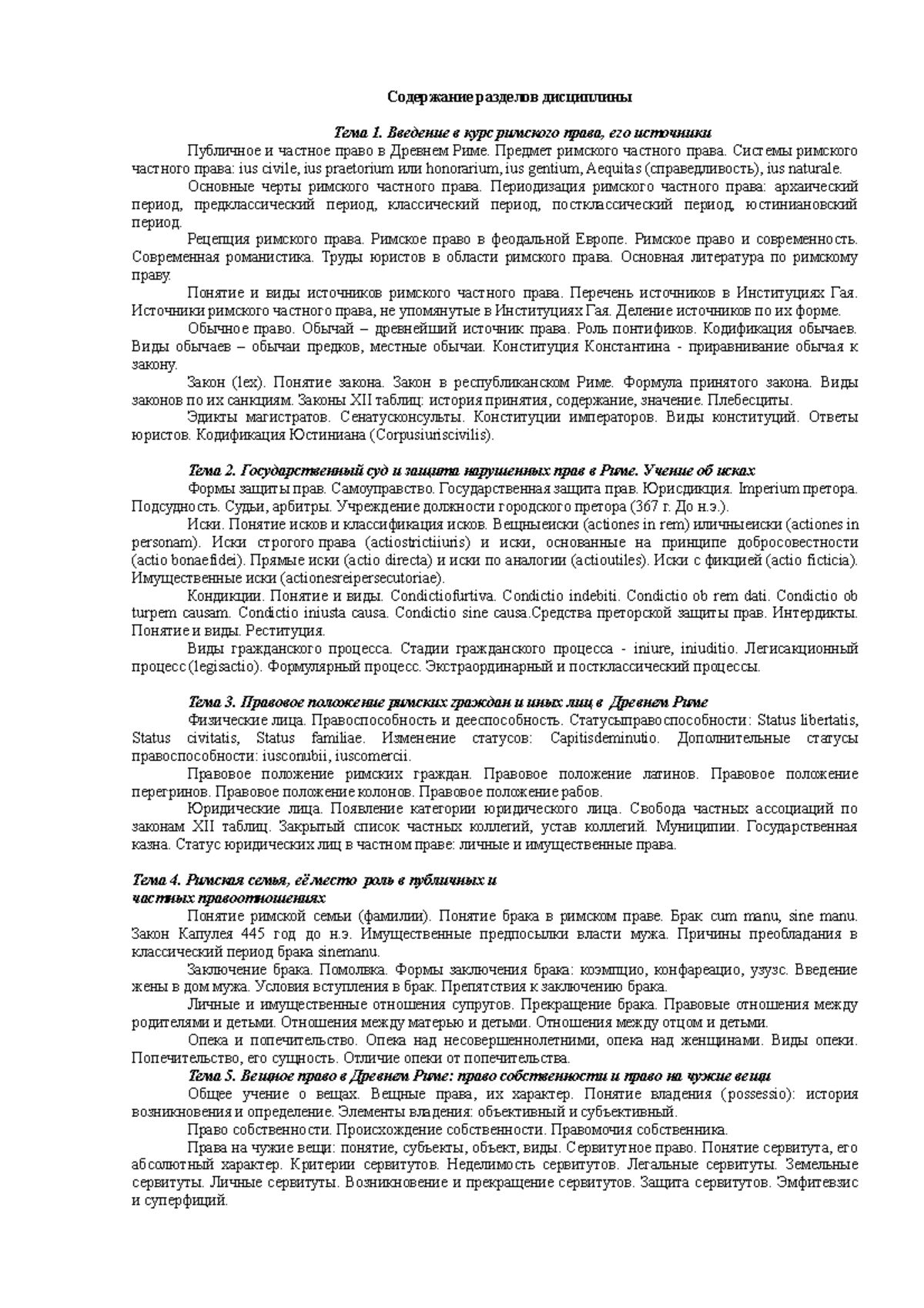 Содержание разделов дисциплины

Тема 1. Введение в курс римского права, его источники

Публичное и частное право в Древнем Риме. Предмет римского частного права. Системы римского частного права: ius civile, ius praetorium или honorarium, ius gentium, Aequitas (справедливость), ius naturale.

Основные черты римского частного права. Периодизация римского частного права: архаический период, предклассический период, классический период, постклассический период, юстиниановский период.

Рецепция римского права. Римское право в феодальной Европе. Римское право и современность. Современная романистика. Труды юристов в области римского права. Основная литература по римскому праву.

Понятие и виды источников римского частного права. Перечень источников в Институциях Гая. Источники римского частного права, не упомянутые в Институциях Гая. Деление источников по их форме.

Обычное право. Обычай – древнейший источник права. Роль понтификов. Кодификация обычаев. Виды обычаев – обычаи предков, местные обычаи. Конституция Константина - приравнивание обычая к закону.

Закон (lex). Понятие закона. Закон в республиканском Риме. Формула принятого закона. Виды законов по их санкциям. Законы XII таблиц: история принятия, содержание, значение. Плебесциты.

Эдикты магистратов. Сенатусконсульты. Конституции императоров. Виды конституций. Ответы юристов. Кодификация Юстиниана (Corpusiuriscivilis).

Тема 2. Государственный суд и защита нарушенных прав в Риме. Учение об исках

Формы защиты прав. Самоуправство. Государственная защита прав. Юрисдикция. Imperium претора. Подсудность. Судьи, арбитры. Учреждение должности городского претора (367 г. До н.э.).

Иски. Понятие исков и классификация исков. Вещныеиски (actiones in rem) иличныеиски (actiones in personam). Иски строгого права (actiostrictiiuris) и иски, основанные на принципе добросовестности (actio bonaefidei). Прямые иски (actio directa) и иски по аналогии (actioutiles). Иски с фикцией (actio ficticia). Имущественные иски (actionesreipersecutoriae).

Кондикции. Понятие и виды. Condictiofurtiva. Condictio indebiti. Condictio ob rem dati. Condictio ob turpem causam. Condictio iniusta causa. Condictio sine causa.Средства преторской защиты прав. Интердикты. Понятие и виды. Реституция.

Виды гражданского процесса. Стадии гражданского процесса - iniure, iniuditio. Легисакционный процесс (legisactio). Формулярный процесс. Экстраординарный и постклассический процессы.

Тема 3. Правовое положение римских граждан и иных лиц в Древнем Риме

Физические лица. Правоспособность и дееспособность. Статусыправоспособности: Status libertatis, Status civitatis, Status familiae. Изменение статусов: Capitisdeminutio. Дополнительные статусы правоспособности: iusconubii, iuscomercii.

Правовое положение римских граждан. Правовое положение латинов. Правовое положение перегринов. Правовое положение колонов. Правовое положение рабов.

Юридические лица. Появление категории юридического лица. Свобода частных ассоциаций по законам XII таблиц. Закрытый список частных коллегий, устав коллегий. Муниципии. Государственная казна. Статус юридических лиц в частном праве: личные и имущественные права.

Тема 4. Римская семья, её место роль в публичных и частных правоотношениях

Понятие римской семьи (фамилии). Понятие брака в римском праве. Брак cum manu, sine manu. Закон Капулея 445 год до н.э. Имущественные предпосылки власти мужа. Причины преобладания в классический период брака sinemanu.

Заключение брака. Помолвка. Формы заключения брака: коэмпцио, конфареацио, узузс. Введение жены в дом мужа. Условия вступления в брак. Препятствия к заключению брака.

Личные и имущественные отношения супругов. Прекращение брака. Правовые отношения между родителями и детьми. Отношения между матерью и детьми. Отношения между отцом и детьми.

Опека и попечительство. Опека над несовершеннолетними, опека над женщинами. Виды опеки. Попечительство, его сущность. Отличие опеки от попечительства.

Тема 5. Вещное право в Древнем Риме: право собственности и право на чужие вещи

Общее учение о вещах. Вещные права, их характер. Понятие владения (possessio): история возникновения и определение. Элементы владения: объективный и субъективный.

Право собственности. Происхождение собственности. Правомочия собственника.

Права на чужие вещи: понятие, субъекты, объект, виды. Сервитутное право. Понятие сервитута, его абсолютный характер. Критерии сервитутов. Неделимость сервитутов. Легальные сервитуты. Земельные сервитуты. Личные сервитуты. Возникновение и прекращение сервитутов. Защита сервитутов. Эмфитевзис и суперфиций.